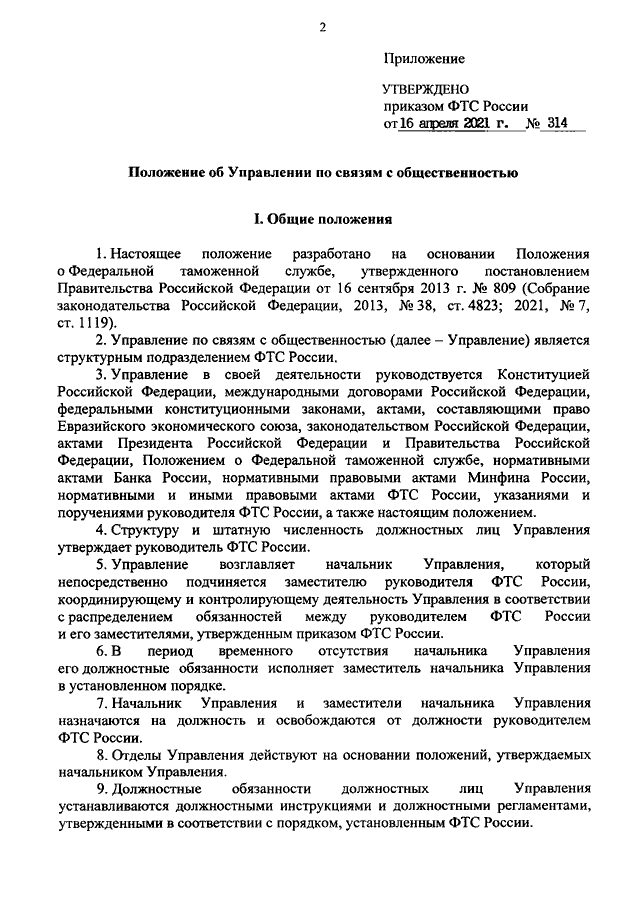 2

Приложение

УТВЕРЖДЕНО
приказом ФТС России
от 16 апреля 2021 г. № 314

Положение об Управлении по связям с общественностью

I. Общие положения

1. Настоящее положение разработано на основании Положения о Федеральной таможенной службе, утвержденного постановлением Правительства Российской Федерации от 16 сентября 2013 г. № 809 (Собрание законодательства Российской Федерации, 2013, № 38, ст. 4823; 2021, № 7, ст. 1119).

2. Управление по связям с общественностью (далее – Управление) является структурным подразделением ФТС России.

3. Управление в своей деятельности руководствуется Конституцией Российской Федерации, международными договорами Российской Федерации, федеральными конституционными законами, актами, составляющими право Евразийского экономического союза, законодательством Российской Федерации, актами Президента Российской Федерации и Правительства Российской Федерации, Положением о Федеральной таможенной службе, нормативными актами Банка России, нормативными правовыми актами Минфина России, нормативными и иными правовыми актами ФТС России, указаниями и поручениями руководителя ФТС России, а также настоящим положением.

4. Структуру и штатную численность должностных лиц Управления утверждает руководитель ФТС России.

5. Управление возглавляет начальник Управления, который непосредственно подчиняется заместителю руководителя ФТС России, координирующему и контролирующему деятельность Управления в соответствии с распределением обязанностей между руководителем ФТС России и его заместителями, утвержденным приказом ФТС России.

6. В период временного отсутствия начальника Управления его должностные обязанности исполняет заместитель начальника Управления в установленном порядке.

7. Начальник Управления и заместители начальника Управления назначаются на должность и освобождаются от должности руководителем ФТС России.

8. Отделы Управления действуют на основании положений, утверждаемых начальником Управления.

9. Должностные обязанности должностных лиц Управления устанавливаются должностными инструкциями и должностными регламентами, утвержденными в соответствии с порядком, установленным ФТС России.